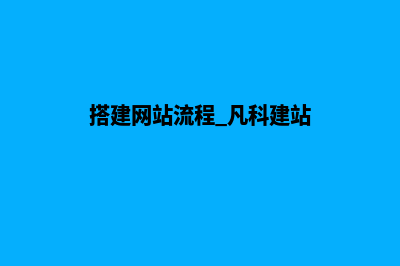 搭建网站流程_凡科建站